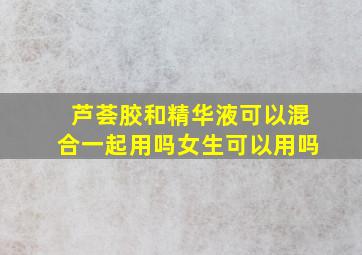 芦荟胶和精华液可以混合一起用吗女生可以用吗